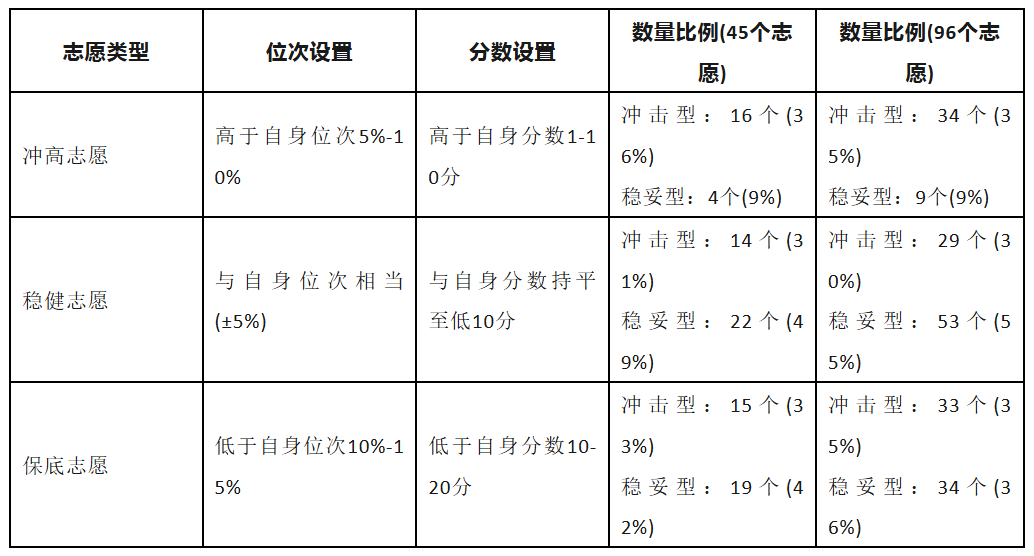 | 志愿类型 | 位次设置 | 分数设置 | 数量比例(45个志愿) | 数量比例(96个志愿) |
|---|---|---|---|---|
| 冲高志愿 | 高于自身位次5%-10% | 高于自身分数1-10分 | 冲击型：16个(36%) 稳妥型：4个(9%) | 冲击型：34个(35%) 稳妥型：9个(9%) |
| 稳健志愿 | 与自身位次相当(±5%) | 与自身分数持平至低10分 | 冲击型：14个(31%) 稳妥型：22个(49%) | 冲击型：29个(30%) 稳妥型：53个(55%) |
| 保底志愿 | 低于自身位次10%-15% | 低于自身分数10-20分 | 冲击型：15个(33%) 稳妥型：19个(42%) | 冲击型：33个(35%) 稳妥型：34个(36%) |